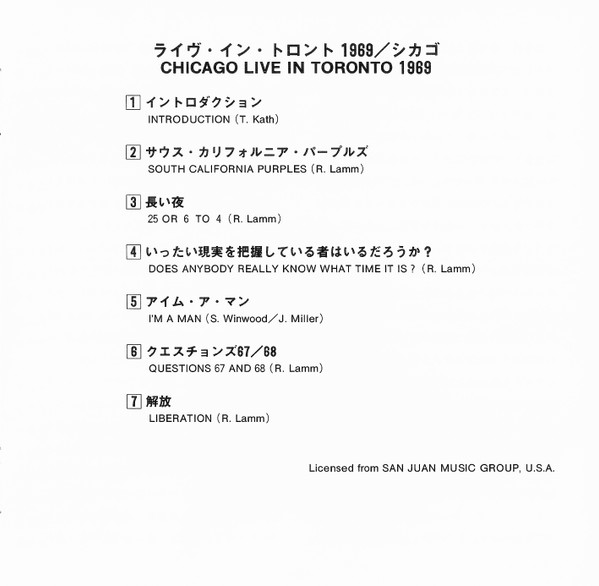 ライヴ・イン・トロント 1969／シカゴ
CHICAGO LIVE IN TORONTO 1969

1 イントロダクション
INTRODUCTION (T. Kath)

2 サウス・カリフォルニア・パープルズ
SOUTH CALIFORNIA PURPLES (R. Lamm)

3 長い夜
25 OR 6 TO 4 (R. Lamm)

4 いったい現実を把握している者はいるだろうか？
DOES ANYBODY REALLY KNOW WHAT TIME IT IS ? (R. Lamm)

5 アイム・ア・マン
I'M A MAN (S. Winwood／J. Miller)

6 クエスチョンズ67／68
QUESTIONS 67 AND 68 (R. Lamm)

7 解放
LIBERATION (R. Lamm)

Licensed from SAN JUAN MUSIC GROUP, U.S.A.